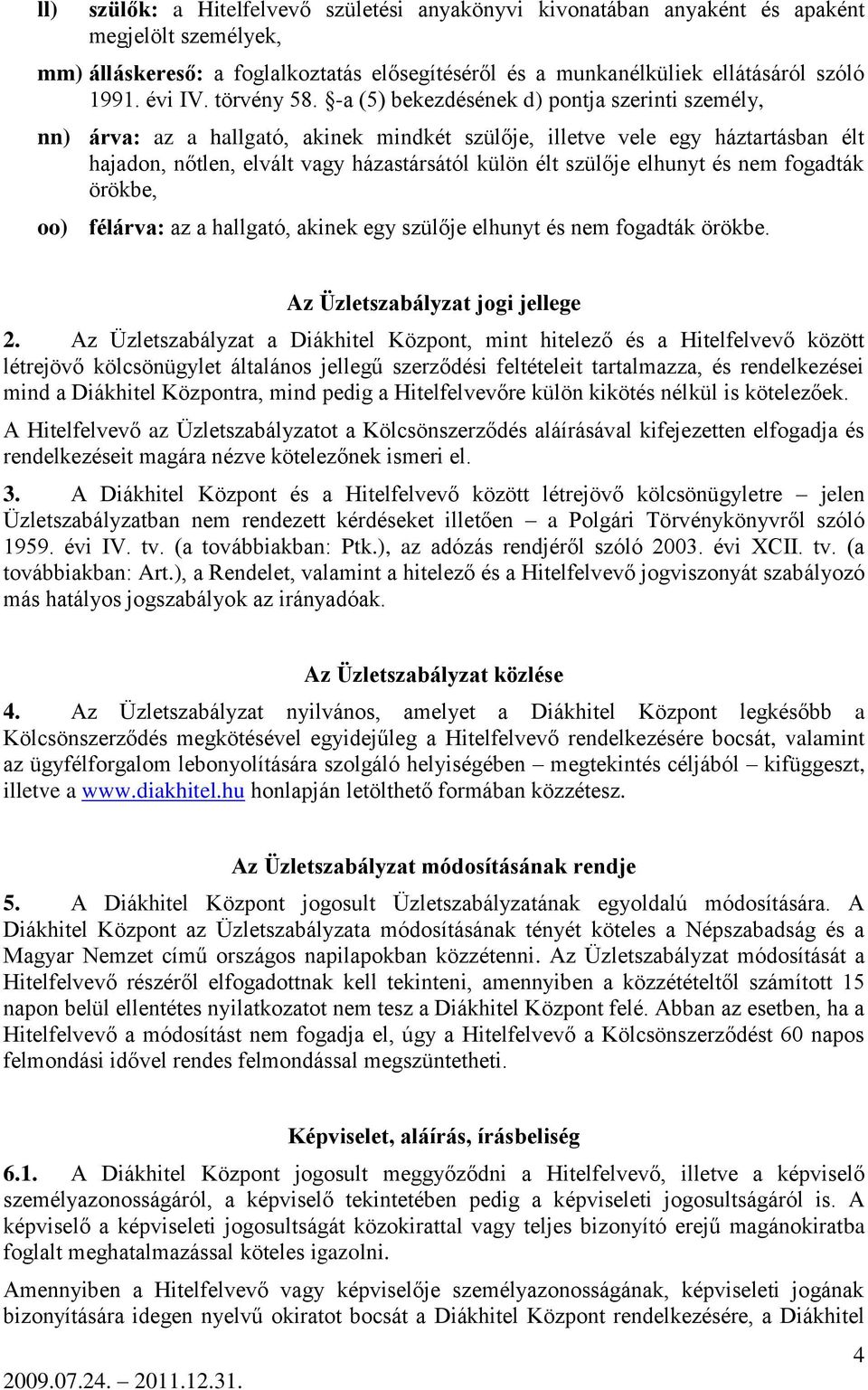 ll) szülők: a Hitelfelvevő születési anyakönyvi kivonatában anyaként és apaként megjelölt személyek,

mm) álláskereső: a foglalkoztatás elősegítéséről és a munkanélküliek ellátásáról szóló 1991. évi IV. törvény 58. §-a (5) bekezdésének d) pontja szerinti személy,

nn) árva: az a hallgató, akinek mindkét szülője, illetve vele egy háztartásban élt hajadon, nőtlen, elvált vagy házastársától külön élt szülője elhunyt és nem fogadták örökbe,

oo) félárva: az a hallgató, akinek egy szülője elhunyt és nem fogadták örökbe.

Az Üzletszabályzat jogi jellege

2. Az Üzletszabályzat a Diákhitel Központ, mint hitelező és a Hitelfelvevő között létrejövő kölcsönügylet általános jellegű szerződési feltételeit tartalmazza, és rendelkezései mind a Diákhitel Központra, mind pedig a Hitelfelvevőre külön kikötés nélkül is kötelezőek.

A Hitelfelvevő az Üzletszabályzatot a Kölcsönszerződés aláírásával kifejezetten elfogadja és rendelkezéseit magára nézve kötelezőnek ismeri el.

3. A Diákhitel Központ és a Hitelfelvevő között létrejövő kölcsönügyletre – jelen Üzletszabályzatban nem rendezett kérdéseket illetően – a Polgári Törvénykönyvről szóló 1959. évi IV. tv. (a továbbiakban: Ptk.), az adózás rendjéről szóló 2003. évi XCII. tv. (a továbbiakban: Art.), a Rendelet, valamint a hitelező és a Hitelfelvevő jogviszonyát szabályozó más hatályos jogszabályok az irányadóak.

Az Üzletszabályzat közlése

4. Az Üzletszabályzat nyilvános, amelyet a Diákhitel Központ legkésőbb a Kölcsönszerződés megkötésével egyidejűleg a Hitelfelvevő rendelkezésére bocsát, valamint az ügyfélforgalom lebonyolítására szolgáló helyiségében – megtekintés céljából – kifüggeszt, illetve a www.diakhitel.hu honlapján letölthető formában közzétesz.

Az Üzletszabályzat módosításának rendje

5. A Diákhitel Központ jogosult Üzletszabályzatának egyoldalú módosítására. A Diákhitel Központ az Üzletszabályzata módosításának tényét köteles a Népszabadság és a Magyar Nemzet című országos napilapokban közzétenni. Az Üzletszabályzat módosítását a Hitelfelvevő részéről elfogadottnak kell tekinteni, amennyiben a közzétételtől számított 15 napon belül ellentétes nyilatkozatot nem tesz a Diákhitel Központ felé. Abban az esetben, ha a Hitelfelvevő a módosítást nem fogadja el, úgy a Hitelfelvevő a Kölcsönszerződést 60 napos felmondási idővel rendes felmondással megszüntetheti.

Képviselet, aláírás, írásbeliség

6.1. A Diákhitel Központ jogosult meggyőződni a Hitelfelvevő, illetve a képviselő személyazonosságáról, a képviselő tekintetében pedig a képviseleti jogosultságáról is. A képviselő a képviseleti jogosultságát közokirattal vagy teljes bizonyító erejű magánokiratba foglalt meghatalmazással köteles igazolni.

Amennyiben a Hitelfelvevő vagy képviselője személyazonosságának, képviseleti jogának bizonyítására idegen nyelvű okiratot bocsát a Diákhitel Központ rendelkezésére, a Diákhitel

4

2009.07.24. – 2011.12.31.